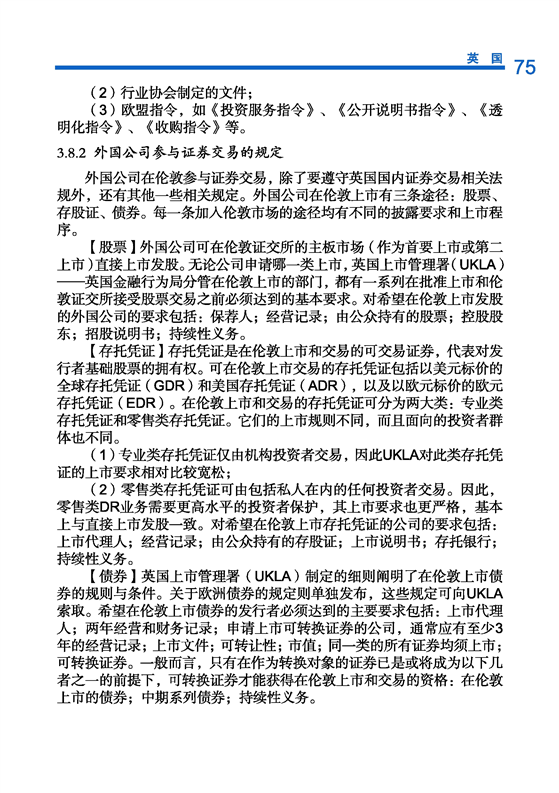 英 国 75

（2）行业协会制定的文件；

（3）欧盟指令，如《投资服务指令》、《公开说明书指令》、《透明化指令》、《收购指令》等。

3.8.2 外国公司参与证券交易的规定

外国公司在伦敦参与证券交易，除了要遵守英国国内证券交易相关法规外，还有其他一些相关规定。外国公司在伦敦上市有三条途径：股票、存股证、债券。每一条加入伦敦市场的途径均有不同的披露要求和上市程序。

【股票】外国公司可在伦敦证交所的主板市场（作为首要上市或第二上市）直接上市发股。无论公司申请哪一类上市，英国上市管理署（UKLA）——英国金融行为局分管在伦敦上市的部门，都有一系列在批准上市和伦敦证交所接受股票交易之前必须达到的基本要求。对希望在伦敦上市发股的外国公司的要求包括：保荐人；经营记录；由公众持有的股票；控股股东；招股说明书；持续性义务。

【存托凭证】存托凭证是在伦敦上市和交易的可交易证券，代表对发行者基础股票的拥有权。可在伦敦上市交易的存托凭证包括以美元标价的全球存托凭证（GDR）和美国存托凭证（ADR），以及以欧元标价的欧元存托凭证（EDR）。在伦敦上市和交易的存托凭证可分为两大类：专业类存托凭证和零售类存托凭证。它们的上市规则不同，而且面向的投资者群体也不同。

（1）专业类存托凭证仅由机构投资者交易，因此UKLA对此类存托凭证的上市要求相对比较宽松；

（2）零售类存托凭证可由包括私人在内的任何投资者交易。因此，零售类DR业务需要更高水平的投资者保护，其上市要求也更严格，基本上与直接上市发股一致。对希望在伦敦上市存托凭证的公司的要求包括：上市代理人；经营记录；由公众持有的存股证；上市说明书；存托银行；持续性义务。

【债券】英国上市管理署（UKLA）制定的细则阐明了在伦敦上市债券的规则与条件。关于欧洲债券的规定则单独发布，这些规定可向UKLA索取。希望在伦敦上市债券的发行者必须达到的主要要求包括：上市代理人；两年经营和财务记录；申请上市可转换证券的公司，通常应有至少3年的经营记录；上市文件；可转让性；市值；同一类的所有证券均须上市；可转换证券。一般而言，只有在作为转换对象的证券已是或将成为以下几者之一的前提下，可转换证券才能获得在伦敦上市和交易的资格：在伦敦上市的债券；中期系列债券；持续性义务。